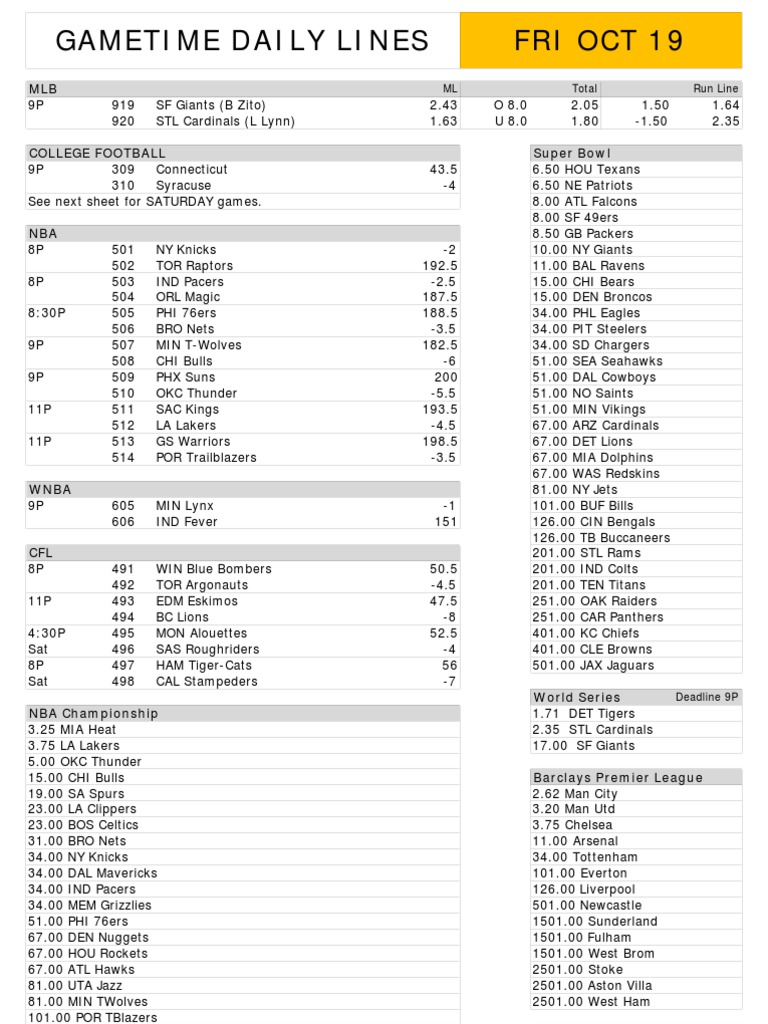 GAMETIME DAILY LINES

FRI OCT 19

| MLB | | | ML | | Total | | Run Line |
|---|---|---|---|---|---|---|---|
| 9P | 919 | SF Giants (B Zito) | 2.43 | O 8.0 | 2.05 | 1.50 | 1.64 |
| | 920 | STL Cardinals (L Lynn) | 1.63 | U 8.0 | 1.80 | -1.50 | 2.35 |

| COLLEGE FOOTBALL | | | |
|---|---|---|---|
| 9P | 309 | Connecticut | 43.5 |
| | 310 | Syracuse | -4 |

See next sheet for SATURDAY games.

| NBA | | | |
|---|---|---|---|
| 8P | 501 | NY Knicks | -2 |
| | 502 | TOR Raptors | 192.5 |
| 8P | 503 | IND Pacers | -2.5 |
| | 504 | ORL Magic | 187.5 |
| 8:30P | 505 | PHI 76ers | 188.5 |
| | 506 | BRO Nets | -3.5 |
| 9P | 507 | MIN T-Wolves | 182.5 |
| | 508 | CHI Bulls | -6 |
| 9P | 509 | PHX Suns | 200 |
| | 510 | OKC Thunder | -5.5 |
| 11P | 511 | SAC Kings | 193.5 |
| | 512 | LA Lakers | -4.5 |
| 11P | 513 | GS Warriors | 198.5 |
| | 514 | POR Trailblazers | -3.5 |

| WNBA | | | |
|---|---|---|---|
| 9P | 605 | MIN Lynx | -1 |
| | 606 | IND Fever | 151 |

| CFL | | | |
|---|---|---|---|
| 8P | 491 | WIN Blue Bombers | 50.5 |
| | 492 | TOR Argonauts | -4.5 |
| 11P | 493 | EDM Eskimos | 47.5 |
| | 494 | BC Lions | -8 |
| 4:30P | 495 | MON Alouettes | 52.5 |
| Sat | 496 | SAS Roughriders | -4 |
| 8P | 497 | HAM Tiger-Cats | 56 |
| Sat | 498 | CAL Stampeders | -7 |

NBA Championship
3.25 MIA Heat
3.75 LA Lakers
5.00 OKC Thunder
15.00 CHI Bulls
19.00 SA Spurs
23.00 LA Clippers
23.00 BOS Celtics
31.00 BRO Nets
34.00 NY Knicks
34.00 DAL Mavericks
34.00 IND Pacers
34.00 MEM Grizzlies
51.00 PHI 76ers
67.00 DEN Nuggets
67.00 HOU Rockets
67.00 ATL Hawks
81.00 UTA Jazz
81.00 MIN TWolves
101.00 POR TBlazers

Super Bowl
6.50 HOU Texans
6.50 NE Patriots
8.00 ATL Falcons
8.00 SF 49ers
8.50 GB Packers
10.00 NY Giants
11.00 BAL Ravens
15.00 CHI Bears
15.00 DEN Broncos
34.00 PHL Eagles
34.00 PIT Steelers
34.00 SD Chargers
51.00 SEA Seahawks
51.00 DAL Cowboys
51.00 NO Saints
51.00 MIN Vikings
67.00 ARZ Cardinals
67.00 DET Lions
67.00 MIA Dolphins
67.00 WAS Redskins
81.00 NY Jets
101.00 BUF Bills
126.00 CIN Bengals
126.00 TB Buccaneers
201.00 STL Rams
201.00 IND Colts
201.00 TEN Titans
251.00 OAK Raiders
251.00 CAR Panthers
401.00 KC Chiefs
401.00 CLE Browns
501.00 JAX Jaguars

World Series Deadline 9P
1.71 DET Tigers
2.35 STL Cardinals
17.00 SF Giants

Barclays Premier League
2.62 Man City
3.20 Man Utd
3.75 Chelsea
11.00 Arsenal
34.00 Tottenham
101.00 Everton
126.00 Liverpool
501.00 Newcastle
1501.00 Sunderland
1501.00 Fulham
1501.00 West Brom
2501.00 Stoke
2501.00 Aston Villa
2501.00 West Ham